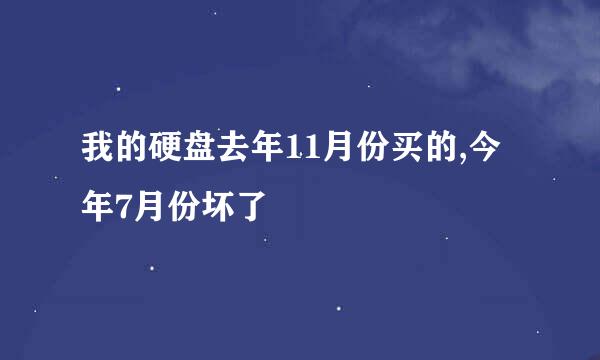 我的硬盘去年11月份买的,今年7月份坏了